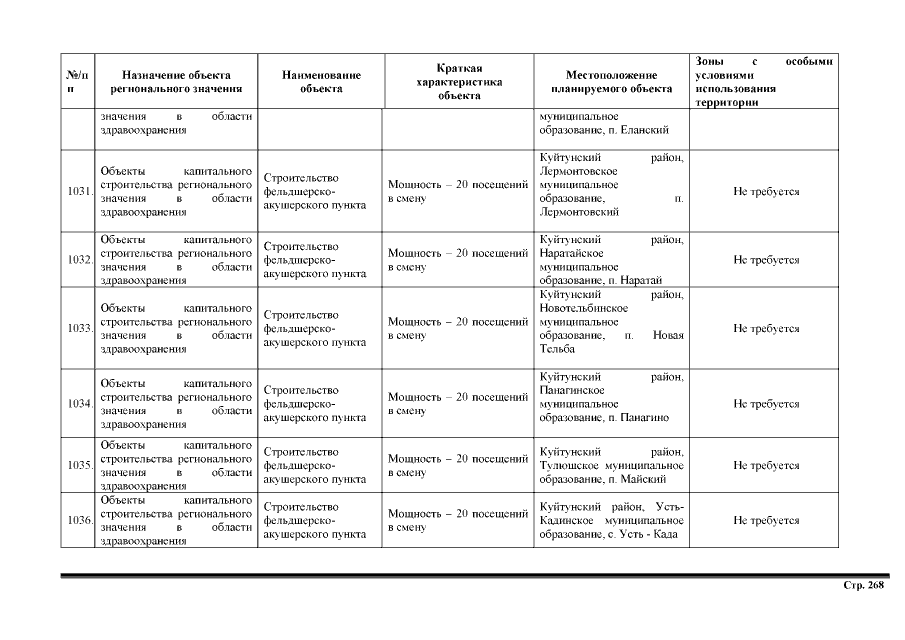 | №/п п | Назначение объекта регионального значения | Наименование объекта | Краткая характеристика объекта | Местоположение планируемого объекта | Зоны с особыми условиями использования территории |
|---|---|---|---|---|---|
| | значения в области здравоохранения | | | муниципальное образование, п. Еланский | |
| 1031. | Объекты капитального строительства регионального значения в области здравоохранения | Строительство фельдшерско-акушерского пункта | Мощность – 20 посещений в смену | Куйтунский район, Лермонтовское муниципальное образование, п. Лермонтовский | Не требуется |
| 1032. | Объекты капитального строительства регионального значения в области здравоохранения | Строительство фельдшерско-акушерского пункта | Мощность – 20 посещений в смену | Куйтунский район, Наратайское муниципальное образование, п. Наратай | Не требуется |
| 1033. | Объекты капитального строительства регионального значения в области здравоохранения | Строительство фельдшерско-акушерского пункта | Мощность – 20 посещений в смену | Куйтунский район, Новотельбинское муниципальное образование, п. Новая Тельба | Не требуется |
| 1034. | Объекты капитального строительства регионального значения в области здравоохранения | Строительство фельдшерско-акушерского пункта | Мощность – 20 посещений в смену | Куйтунский район, Панагинское муниципальное образование, п. Панагино | Не требуется |
| 1035. | Объекты капитального строительства регионального значения в области здравоохранения | Строительство фельдшерско-акушерского пункта | Мощность – 20 посещений в смену | Куйтунский район, Тулюшское муниципальное образование, п. Майский | Не требуется |
| 1036. | Объекты капитального строительства регионального значения в области здравоохранения | Строительство фельдшерско-акушерского пункта | Мощность – 20 посещений в смену | Куйтунский район, Усть-Кадинское муниципальное образование, с. Усть - Када | Не требуется |

Стр. 268